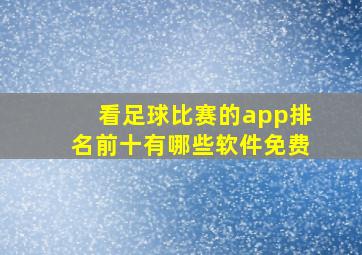 看足球比赛的app排名前十有哪些软件免费